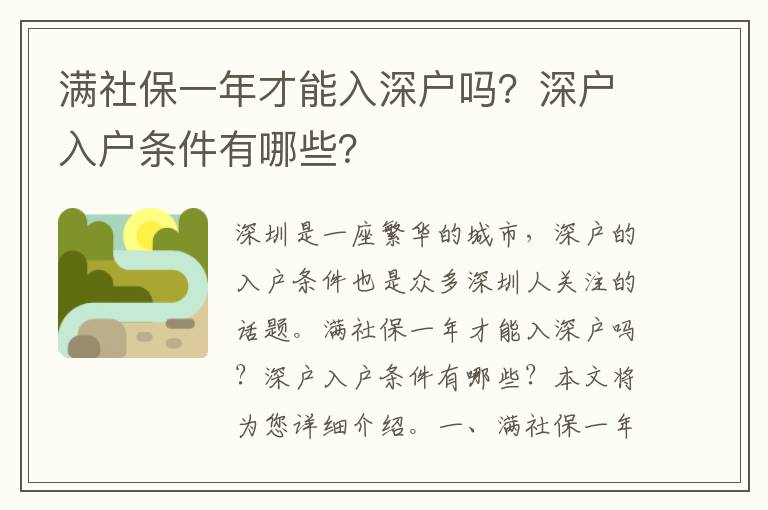 满社保一年才能入深户吗？深户入户条件有哪些？

深圳是一座繁华的城市，深户的入户条件也是众多深圳人关注的话题。满社保一年才能入深户吗？深户入户条件有哪些？本文将为您详细介绍。一、满社保一年